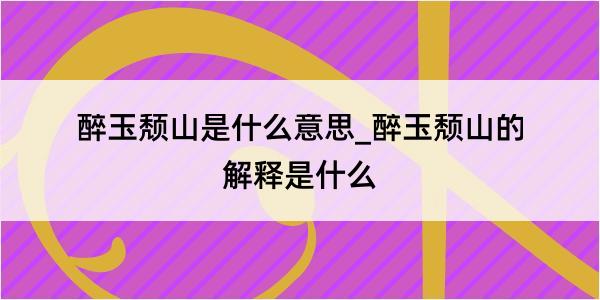 醉玉颓山是什么意思_醉玉颓山的解释是什么